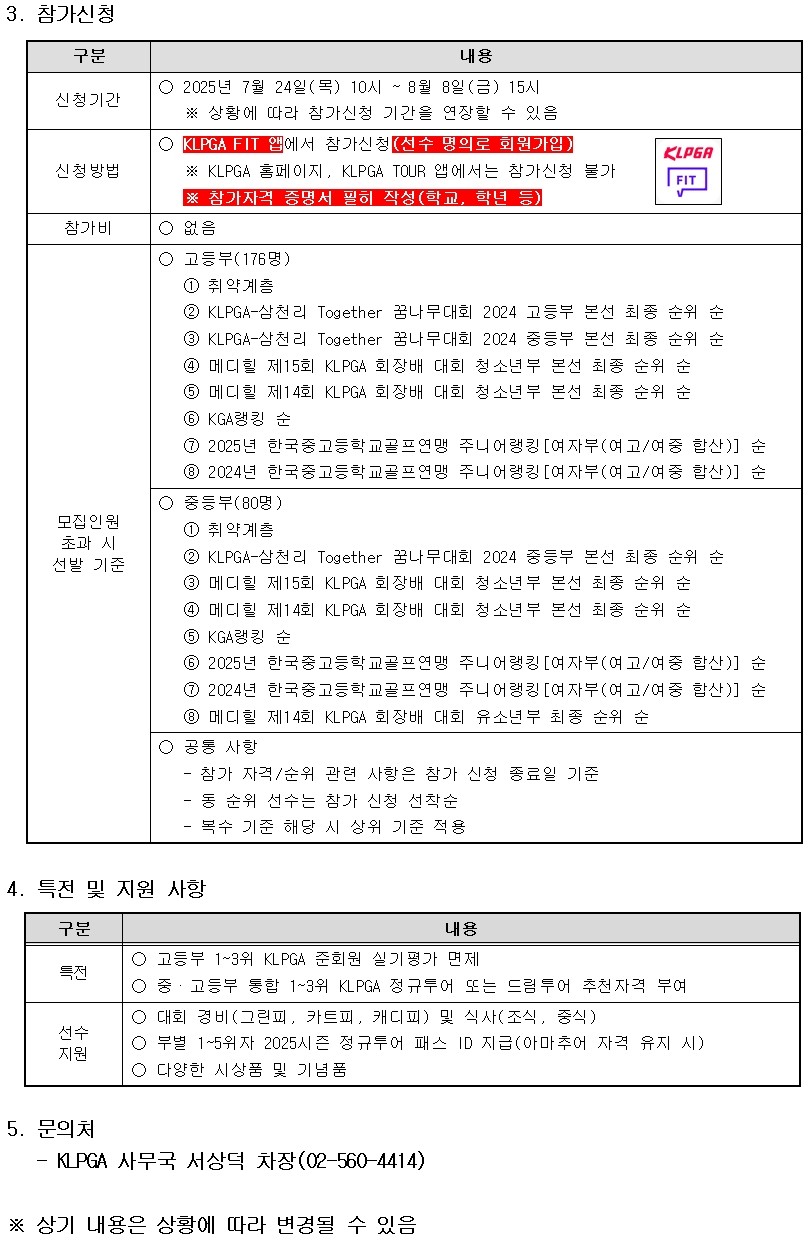 3. 참가신청

| 구분 | 내용 |
|---|---|
| 신청기간 | ○ 2025년 7월 24일(목) 10시 ~ 8월 8일(금) 15시<br>※ 상황에 따라 참가신청 기간을 연장할 수 있음 |
| 신청방법 | ○ KLPGA FIT 앱에서 참가신청(선수 명의로 회원가입)<br>※ KLPGA 홈페이지, KLPGA TOUR 앱에서는 참가신청 불가<br>※ 참가자격 증명서 필히 작성(학교, 학년 등)<br>KLPGA FIT |
| 참가비 | ○ 없음 |
| 모집인원 초과 시 선발 기준 | ○ 고등부(176명)<br>① 취약계층<br>② KLPGA-삼천리 Together 꿈나무대회 2024 고등부 본선 최종 순위 순<br>③ KLPGA-삼천리 Together 꿈나무대회 2024 중등부 본선 최종 순위 순<br>④ 메디힐 제15회 KLPGA 회장배 대회 청소년부 본선 최종 순위 순<br>⑤ 메디힐 제14회 KLPGA 회장배 대회 청소년부 본선 최종 순위 순<br>⑥ KGA랭킹 순<br>⑦ 2025년 한국중고등학교골프연맹 주니어랭킹[여자부(여고/여중 합산)] 순<br>⑧ 2024년 한국중고등학교골프연맹 주니어랭킹[여자부(여고/여중 합산)] 순 |
| | ○ 중등부(80명)<br>① 취약계층<br>② KLPGA-삼천리 Together 꿈나무대회 2024 중등부 본선 최종 순위 순<br>③ 메디힐 제15회 KLPGA 회장배 대회 청소년부 본선 최종 순위 순<br>④ 메디힐 제14회 KLPGA 회장배 대회 청소년부 본선 최종 순위 순<br>⑤ KGA랭킹 순<br>⑥ 2025년 한국중고등학교골프연맹 주니어랭킹[여자부(여고/여중 합산)] 순<br>⑦ 2024년 한국중고등학교골프연맹 주니어랭킹[여자부(여고/여중 합산)] 순<br>⑧ 메디힐 제14회 KLPGA 회장배 대회 유소년부 최종 순위 순 |
| | ○ 공통 사항<br>- 참가 자격/순위 관련 사항은 참가 신청 종료일 기준<br>- 동 순위 선수는 참가 신청 선착순<br>- 복수 기준 해당 시 상위 기준 적용 |

4. 특전 및 지원 사항

| 구분 | 내용 |
|---|---|
| 특전 | ○ 고등부 1~3위 KLPGA 준회원 실기평가 면제<br>○ 중·고등부 통합 1~3위 KLPGA 정규투어 또는 드림투어 추천자격 부여 |
| 선수 지원 | ○ 대회 경비(그린피, 카트피, 캐디피) 및 식사(조식, 중식)<br>○ 부별 1~5위자 2025시즌 정규투어 패스 ID 지급(아마추어 자격 유지 시)<br>○ 다양한 시상품 및 기념품 |

5. 문의처
- KLPGA 사무국 서상덕 차장(02-560-4414)

※ 상기 내용은 상황에 따라 변경될 수 있음